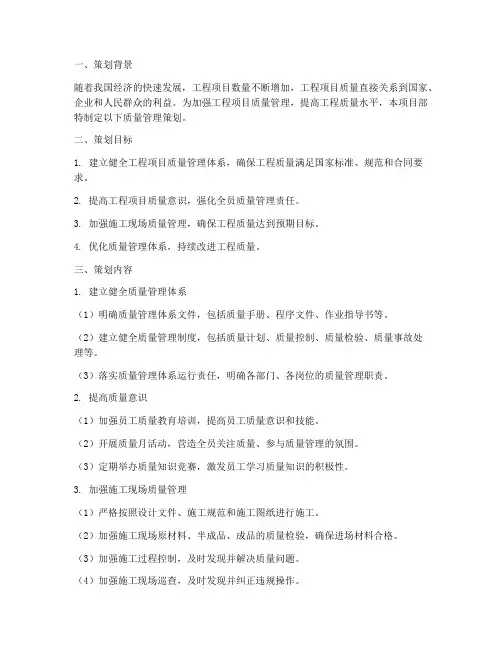 一、策划背景

随着我国经济的快速发展，工程项目数量不断增加，工程项目质量直接关系到国家、企业和人民群众的利益。为加强工程项目质量管理，提高工程质量水平，本项目部特制定以下质量管理策划。

二、策划目标

1. 建立健全工程项目质量管理体系，确保工程质量满足国家标准、规范和合同要求。

2. 提高工程项目质量意识，强化全员质量管理责任。

3. 加强施工现场质量管理，确保工程质量达到预期目标。

4. 优化质量管理体系，持续改进工程质量。

三、策划内容

1. 建立健全质量管理体系

（1）明确质量管理体系文件，包括质量手册、程序文件、作业指导书等。

（2）建立健全质量管理制度，包括质量计划、质量控制、质量检验、质量事故处理等。

（3）落实质量管理体系运行责任，明确各部门、各岗位的质量管理职责。

2. 提高质量意识

（1）加强员工质量教育培训，提高员工质量意识和技能。

（2）开展质量月活动，营造全员关注质量、参与质量管理的氛围。

（3）定期举办质量知识竞赛，激发员工学习质量知识的积极性。

3. 加强施工现场质量管理

（1）严格按照设计文件、施工规范和施工图纸进行施工。

（2）加强施工现场原材料、半成品、成品的质量检验，确保进场材料合格。

（3）加强施工过程控制，及时发现并解决质量问题。

（4）加强施工现场巡查，及时发现并纠正违规操作。